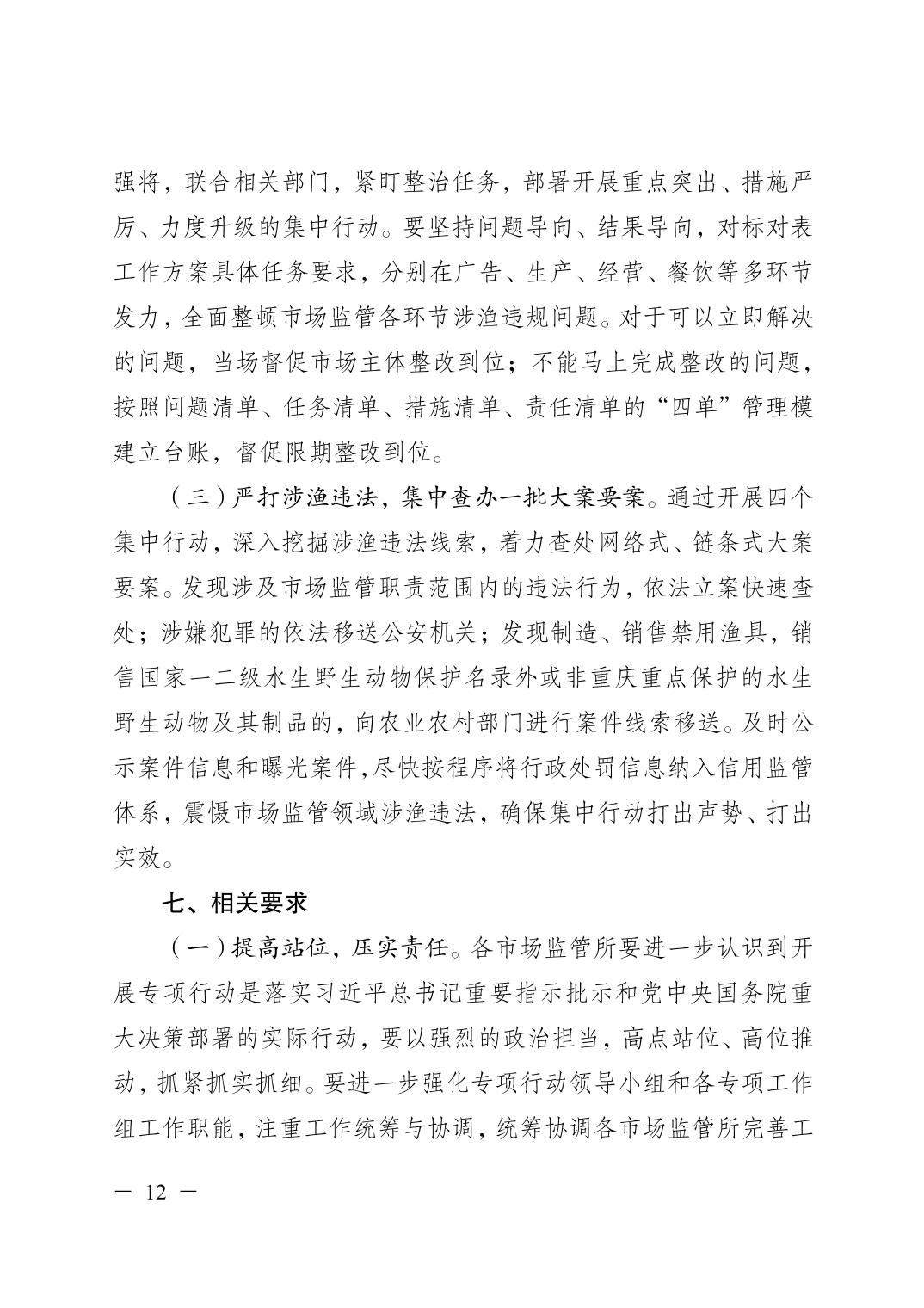 强将，联合相关部门，紧盯整治任务，部署开展重点突出、措施严厉、力度升级的集中行动。要坚持问题导向、结果导向，对标对表工作方案具体任务要求，分别在广告、生产、经营、餐饮等多环节发力，全面整顿市场监管各环节涉渔违规问题。对于可以立即解决的问题，当场督促市场主体整改到位；不能马上完成整改的问题，按照问题清单、任务清单、措施清单、责任清单的“四单”管理模建立台账，督促限期整改到位。

（三）严打涉渔违法，集中查办一批大案要案。通过开展四个集中行动，深入挖掘涉渔违法线索，着力查处网络式、链条式大案要案。发现涉及市场监管职责范围内的违法行为，依法立案快速查处；涉嫌犯罪的依法移送公安机关；发现制造、销售禁用渔具，销售国家一二级水生野生动物保护名录外或非重庆重点保护的水生野生动物及其制品的，向农业农村部门进行案件线索移送。及时公示案件信息和曝光案件，尽快按程序将行政处罚信息纳入信用监管体系，震慑市场监管领域涉渔违法，确保集中行动打出声势、打出实效。

七、相关要求

（一）提高站位，压实责任。各市场监管所要进一步认识到开展专项行动是落实习近平总书记重要指示批示和党中央国务院重大决策部署的实际行动，要以强烈的政治担当，高点站位、高位推动，抓紧抓实抓细。要进一步强化专项行动领导小组和各专项工作组工作职能，注重工作统筹与协调，统筹协调各市场监管所完善工

— 12 —